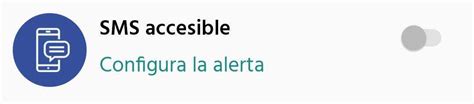 SMS accesible

Configura la alerta